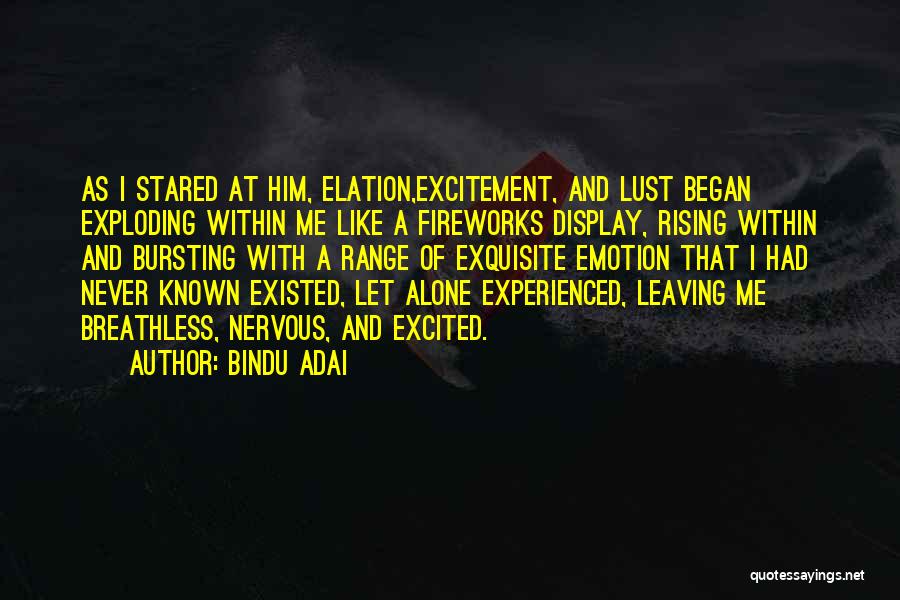 AS I STARED AT HIM, ELATION,EXCITEMENT, AND LUST BEGAN EXPLODING WITHIN ME LIKE A FIREWORKS DISPLAY, RISING WITHIN AND BURSTING WITH A RANGE OF EXQUISITE EMOTION THAT I HAD NEVER KNOWN EXISTED, LET ALONE EXPERIENCED, LEAVING ME BREATHLESS, NERVOUS, AND EXCITED.

AUTHOR: BINDU ADAI

quotessayings.net